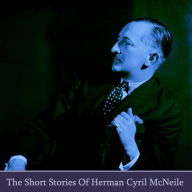 The Short Stories Of Herman Cyril McNeile